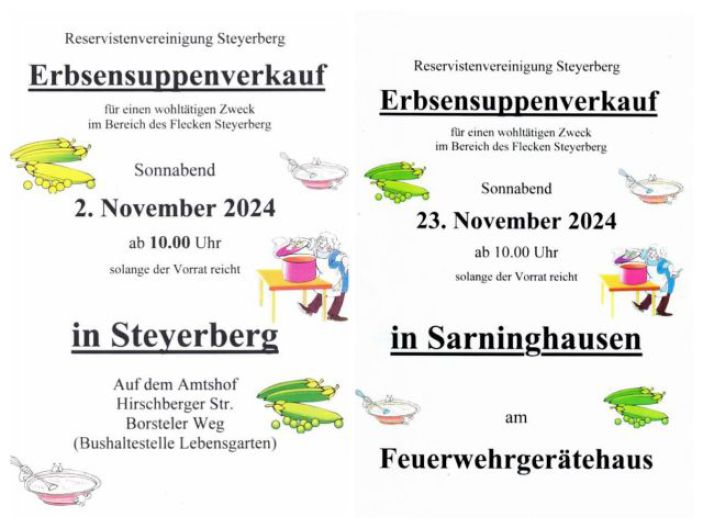 Reservistenvereinigung Steyerberg

Erbsensuppenverkauf

für einen wohltätigen Zweck
im Bereich des Flecken Steyerberg

Sonnabend

2. November 2024

ab 10.00 Uhr

solange der Vorrat reicht

in Steyerberg

Auf dem Amtshof
Hirschberger Str.
Borsteler Weg
(Bushaltestelle Lebensgarten)

Reservistenvereinigung Steyerberg

Erbsensuppenverkauf

für einen wohltätigen Zweck
im Bereich des Flecken Steyerberg

Sonnabend

23. November 2024

ab 10.00 Uhr

solange der Vorrat reicht

in Sarninghausen

am

Feuerwehrgerätehaus